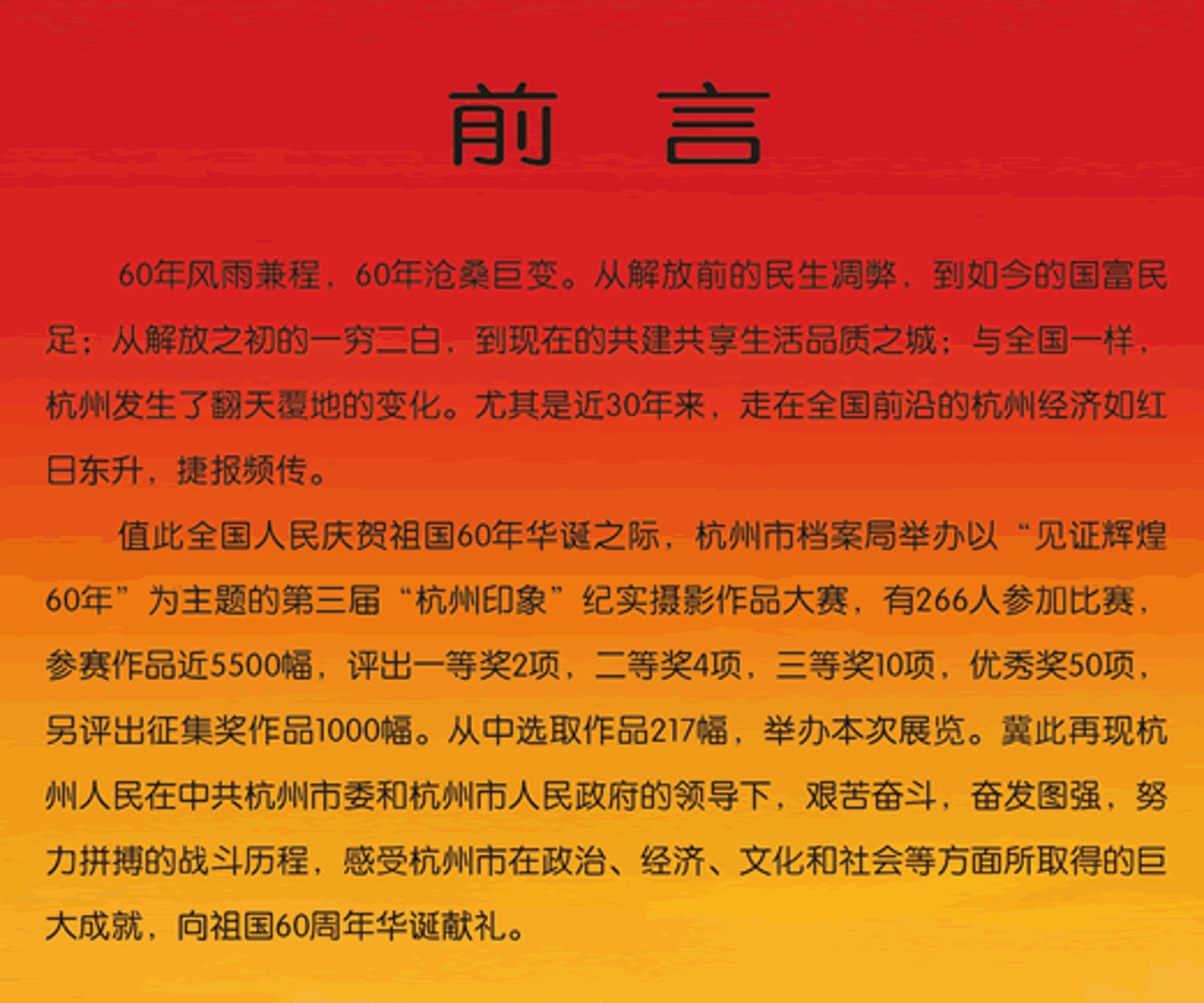 前 言

60年风雨兼程，60年沧桑巨变。从解放前的民生凋弊，到如今的国富民足；从解放之初的一穷二白，到现在的共建共享生活品质之城；与全国一样，杭州发生了翻天覆地的变化。尤其是近30年来，走在全国前沿的杭州经济如红日东升，捷报频传。

值此全国人民庆贺祖国60年华诞之际，杭州市档案局举办以“见证辉煌60年”为主题的第三届“杭州印象”纪实摄影作品大赛，有266人参加比赛，参赛作品近5500幅，评出一等奖2项，二等奖4项，三等奖10项，优秀奖50项，另评出征集奖作品1000幅。从中选取作品217幅，举办本次展览。冀此再现杭州人民在中共杭州市委和杭州市人民政府的领导下，艰苦奋斗，奋发图强，努力拼搏的战斗历程，感受杭州市在政治、经济、文化和社会等方面所取得的巨大成就，向祖国60周年华诞献礼。